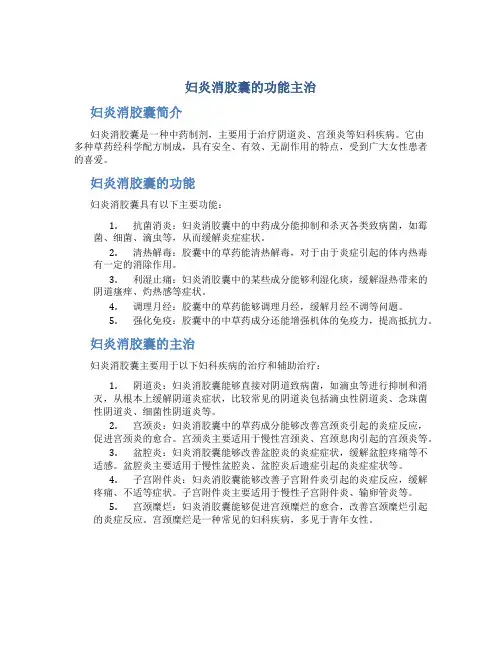 妇炎消胶囊的功能主治

妇炎消胶囊简介

妇炎消胶囊是一种中药制剂，主要用于治疗阴道炎、宫颈炎等妇科疾病。它由多种草药经科学配方制成，具有安全、有效、无副作用的特点，受到广大女性患者的喜爱。

妇炎消胶囊的功能

妇炎消胶囊具有以下主要功能：

1. 抗菌消炎：妇炎消胶囊中的中药成分能抑制和杀灭各类致病菌，如霉菌、细菌、滴虫等，从而缓解炎症症状。
2. 清热解毒：胶囊中的草药能清热解毒，对于由于炎症引起的体内热毒有一定的消除作用。
3. 利湿止痛：妇炎消胶囊中的某些成分能够利湿化痰，缓解湿热带来的阴道瘙痒、灼热感等症状。
4. 调理月经：胶囊中的草药能够调理月经，缓解月经不调等问题。
5. 强化免疫：胶囊中的中草药成分还能增强机体的免疫力，提高抵抗力。

妇炎消胶囊的主治

妇炎消胶囊主要用于以下妇科疾病的治疗和辅助治疗：

1. 阴道炎：妇炎消胶囊能够直接对阴道致病菌，如滴虫等进行抑制和消灭，从根本上缓解阴道炎症状，比较常见的阴道炎包括滴虫性阴道炎、念珠菌性阴道炎、细菌性阴道炎等。
2. 宫颈炎：妇炎消胶囊中的草药成分能够改善宫颈炎引起的炎症反应，促进宫颈炎的愈合。宫颈炎主要适用于慢性宫颈炎、宫颈息肉引起的宫颈炎等。
3. 盆腔炎：妇炎消胶囊能够改善盆腔炎的炎症症状，缓解盆腔疼痛等不适感。盆腔炎主要适用于慢性盆腔炎、盆腔炎后遗症引起的炎症症状等。
4. 子宫附件炎：妇炎消胶囊能够改善子宫附件炎引起的炎症反应，缓解疼痛、不适等症状。子宫附件炎主要适用于慢性子宫附件炎、输卵管炎等。
5. 宫颈糜烂：妇炎消胶囊能够促进宫颈糜烂的愈合，改善宫颈糜烂引起的炎症反应。宫颈糜烂是一种常见的妇科疾病，多见于青年女性。